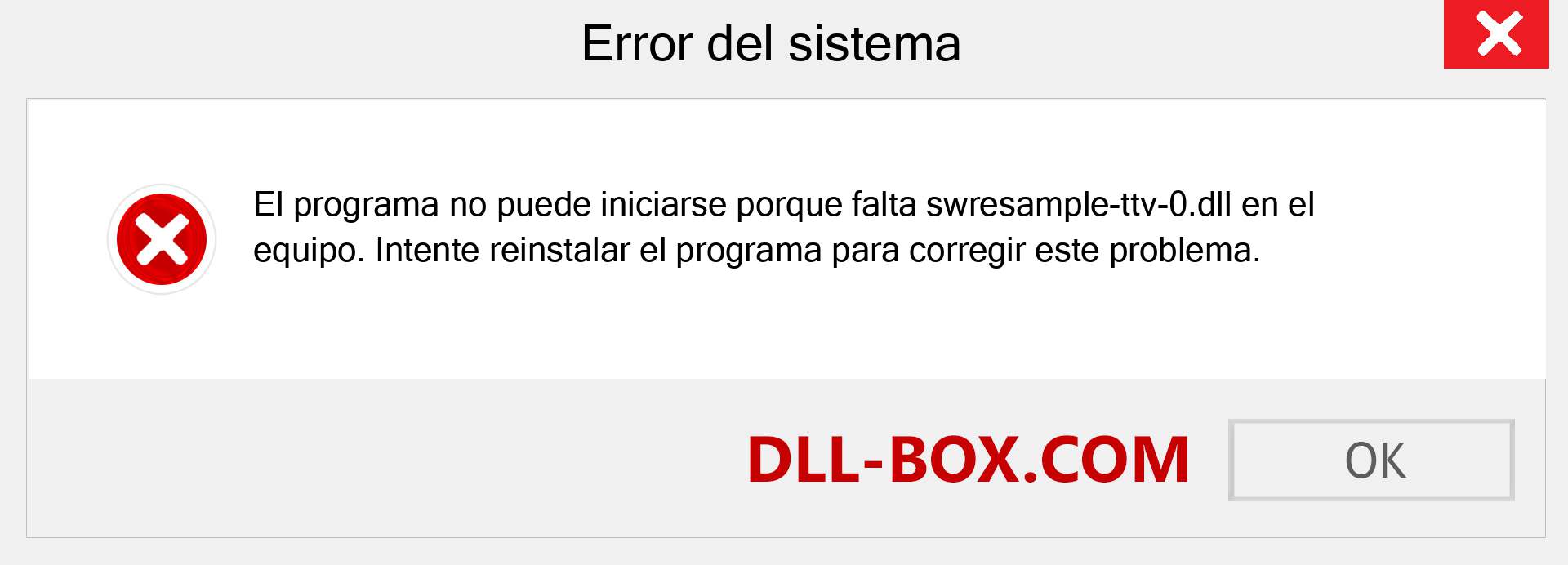 Error del sistema

El programa no puede iniciarse porque falta swresample-ttv-0.dll en el equipo. Intente reinstalar el programa para corregir este problema.

DLL-BOX.COM

OK